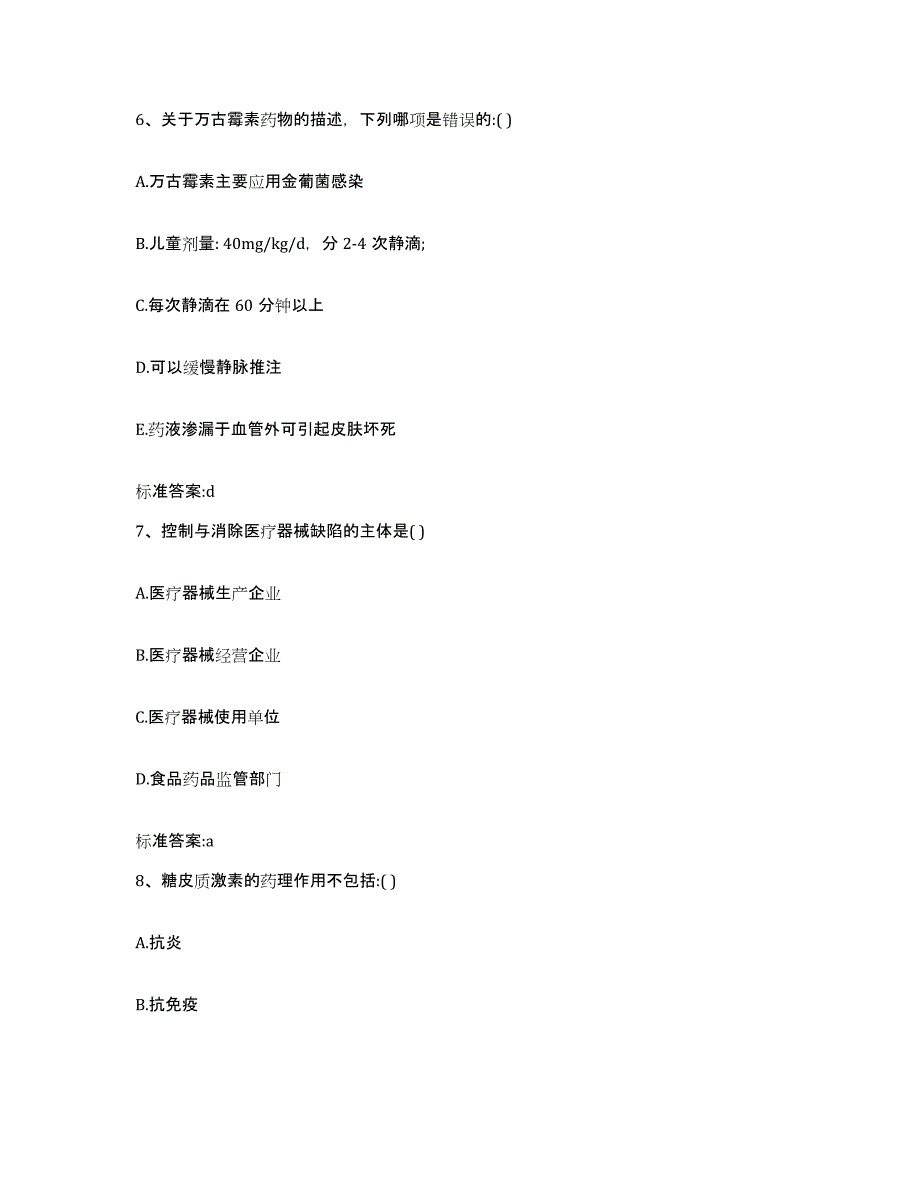 6、关于万古霉素药物的描述，下列哪项是错误的:( )

A.万古霉素主要应用金葡菌感染

B.儿童剂量: 40mg/kg/d，分 2-4 次静滴;

C.每次静滴在 60 分钟以上

D.可以缓慢静脉推注

E.药液渗漏于血管外可引起皮肤坏死

标准答案:d

7、控制与消除医疗器械缺陷的主体是( )

A.医疗器械生产企业

B.医疗器械经营企业

C.医疗器械使用单位

D.食品药品监管部门

标准答案:a

8、糖皮质激素的药理作用不包括:( )

A.抗炎

B.抗免疫